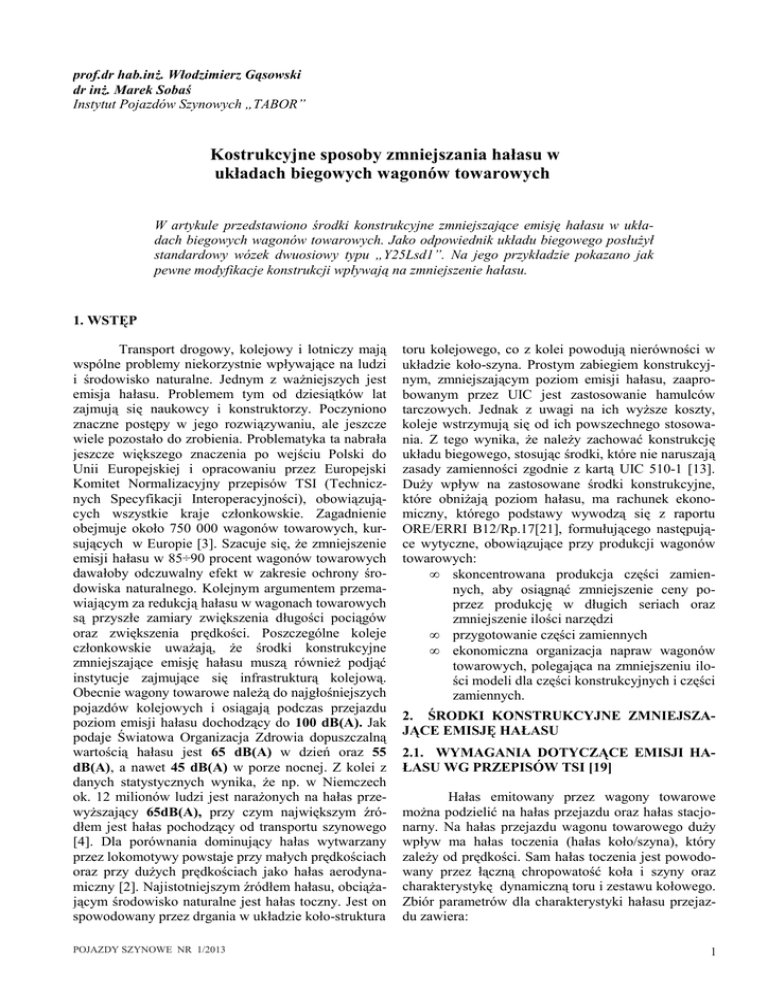 prof.dr hab.inż. Włodzimierz Gąsowski
dr inż. Marek Sobaś
Instytut Pojazdów Szynowych „TABOR”

Kostrukcyjne sposoby zmniejszania hałasu w układach biegowych wagonów towarowych

W artykule przedstawiono środki konstrukcyjne zmniejszające emisję hałasu w układach biegowych wagonów towarowych. Jako odpowiednik układu biegowego posłużył standardowy wózek dwuosiowy typu „Y25Lsd1”. Na jego przykładzie pokazano jak pewne modyfikacje konstrukcji wpływają na zmniejszenie hałasu.

1. WSTĘP

Transport drogowy, kolejowy i lotniczy mają wspólne problemy niekorzystnie wpływające na ludzi i środowisko naturalne. Jednym z ważniejszych jest emisja hałasu. Problemem tym od dziesiątków lat zajmują się naukowcy i konstruktorzy. Poczyniono znaczne postępy w jego rozwiązywaniu, ale jeszcze wiele pozostało do zrobienia. Problematyka ta nabrała jeszcze większego znaczenia po wejściu Polski do Unii Europejskiej i opracowaniu przez Europejski Komitet Normalizacyjny przepisów TSI (Technicznych Specyfikacji Interoperacyjności), obowiązujących wszystkie kraje członkowskie. Zagadnienie obejmuje około 750 000 wagonów towarowych, kursujących w Europie [3]. Szacuje się, że zmniejszenie emisji hałasu w 85÷90 procent wagonów towarowych dawałoby odczuwalny efekt w zakresie ochrony środowiska naturalnego. Kolejnym argumentem przemawiającym za redukcją hałasu w wagonach towarowych są przyszłe zamiary zwiększenia długości pociągów oraz zwiększenia prędkości. Poszczególne koleje członkowskie uważają, że środki konstrukcyjne zmniejszające emisję hałasu muszą również podjąć instytucje zajmujące się infrastrukturą kolejową. Obecnie wagony towarowe należą do najgłośniejszych pojazdów kolejowych i osiągają podczas przejazdu poziom emisji hałasu dochodzący do 100 dB(A). Jak podaje Światowa Organizacja Zdrowia dopuszczalną wartością hałasu jest 65 dB(A) w dzień oraz 55 dB(A), a nawet 45 dB(A) w porze nocnej. Z kolei z danych statystycznych wynika, że np. w Niemczech ok. 12 milionów ludzi jest narażonych na hałas przewyższający 65dB(A), przy czym największym źródłem jest hałas pochodzący od transportu szynowego [4]. Dla porównania dominujący hałas wytwarzany przez lokomotywy powstaje przy małych prędkościach oraz przy dużych prędkościach jako hałas aerodynamiczny [2]. Najistotniejszym źródłem hałasu, obciążającym środowisko naturalne jest hałas toczny. Jest on spowodowany przez drgania w układzie koło-struktura toru kolejowego, co z kolei powodują nierówności w układzie koło-szyna. Prostym zabiegiem konstrukcyjnym, zmniejszającym poziom emisji hałasu, zaaprobowanym przez UIC jest zastosowanie hamulców tarczowych. Jednak z uwagi na ich wyższe koszty, koleje wstrzymują się od ich powszechnego stosowania. Z tego wynika, że należy zachować konstrukcję układu biegowego, stosując środki, które nie naruszają zasady zamienności zgodnie z kartą UIC 510-1 [13]. Duży wpływ na zastosowane środki konstrukcyjne, które obniżają poziom hałasu, ma rachunek ekonomiczny, którego podstawy wywodzą się z raportu ORE/ERRI B12/Rp.17[21], formułującego następujące wytyczne, obowiązujące przy produkcji wagonów towarowych:
∞ skoncentrowana produkcja części zamiennych, aby osiągnąć zmniejszenie ceny poprzez produkcję w długich seriach oraz zmniejszenie ilości narzędzi
∞ przygotowanie części zamiennych
∞ ekonomiczna organizacja napraw wagonów towarowych, polegająca na zmniejszeniu ilości modeli dla części konstrukcyjnych i części zamiennych.

2. ŚRODKI KONSTRUKCYJNE ZMNIEJSZAJĄCE EMISJĘ HAŁASU

2.1. WYMAGANIA DOTYCZĄCE EMISJI HAŁASU WG PRZEPISÓW TSI [19]

Hałas emitowany przez wagony towarowe można podzielić na hałas przejazdu oraz hałas stacjonarny. Na hałas przejazdu wagonu towarowego duży wpływ ma hałas toczenia (hałas koło/szyna), który zależy od prędkości. Sam hałas toczenia jest powodowany przez łączną chropowatość koła i szyny oraz charakterystykę dynamiczną toru i zestawu kołowego. Zbiór parametrów dla charakterystyki hałasu przejazdu zawiera:

POJAZDY SZYNOWE NR 1/2013

1